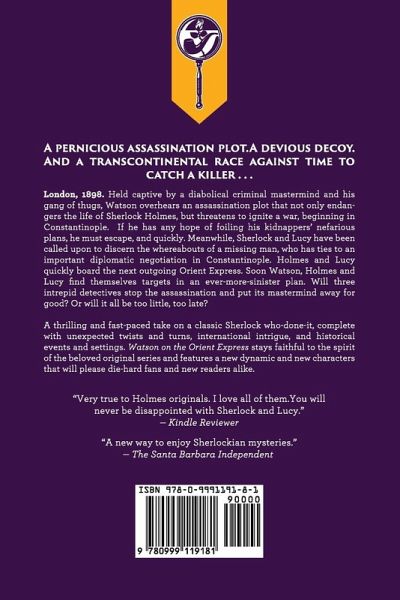 A PERNICIOUS ASSASSINATION PLOT.A DEVIOUS DECOY. AND A TRANSCONTINENTAL RACE AGAINST TIME TO CATCH A KILLER . . .

London, 1898. Held captive by a diabolical criminal mastermind and his gang of thugs, Watson overhears an assassination plot that not only endangers the life of Sherlock Holmes, but threatens to ignite a war, beginning in Constantinople. If he has any hope of foiling his kidnappers' nefarious plans, he must escape, and quickly. Meanwhile, Sherlock and Lucy have been called upon to discern the whereabouts of a missing man, who has ties to an important diplomatic negotiation in Constantinople. Holmes and Lucy quickly board the next outgoing Orient Express. Soon Watson, Holmes and Lucy find themselves targets in an ever-more-sinister plan. Will three intrepid detectives stop the assassination and put its mastermind away for good? Or will it all be too little, too late?

A thrilling and fast-paced take on a classic Sherlock who-done-it, complete with unexpected twists and turns, international intrigue, and historical events and settings. Watson on the Orient Express stays faithful to the spirit of the beloved original series and features a new dynamic and new characters that will please die-hard fans and new readers alike.

"Very true to Holmes originals. I love all of them.You will never be disappointed with Sherlock and Lucy."
— Kindle Reviewer

"A new way to enjoy Sherlockian mysteries."
— The Santa Barbara Independent

ISBN 978-0-9991191-8-1
90000
9 780999 119181